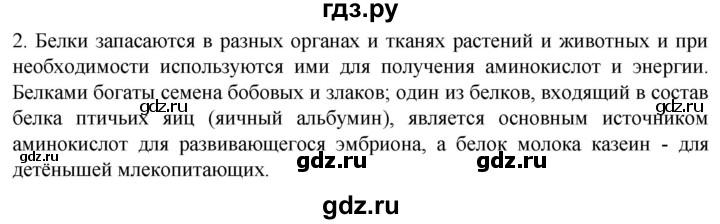 гдз.ру

2. Белки запасаются в разных органах и тканях растений и животных и при необходимости используются ими для получения аминокислот и энергии. Белками богаты семена бобовых и злаков; один из белков, входящий в состав белка птичьих яиц (яичный альбумин), является основным источником аминокислот для развивающегося эмбриона, а белок молока казеин - для детёнышей млекопитающих.

gdz.ru gdz.ru gdz.ru gdz.ru gdz.ru

gdz.ru